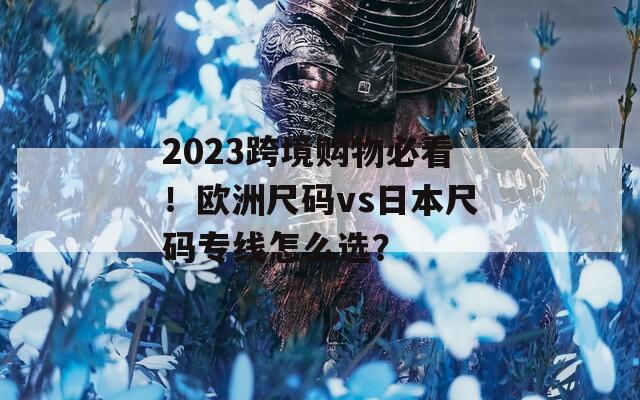 2023跨境购物必看！欧洲尺码vs日本尺码专线怎么选？